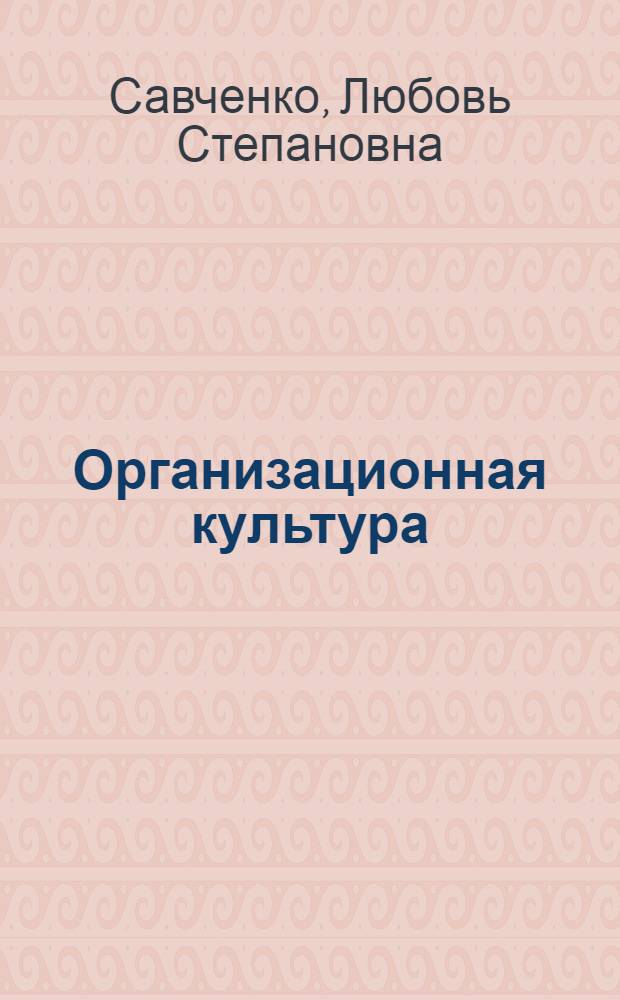 Савченко, Любовь Степановна

Организационная культура